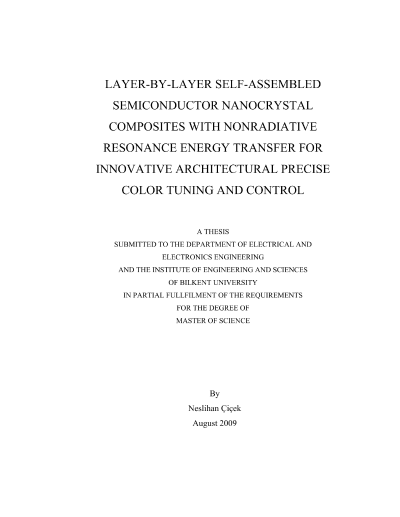 LAYER-BY-LAYER SELF-ASSEMBLED SEMICONDUCTOR NANOCRYSTAL COMPOSITES WITH NONRADIATIVE RESONANCE ENERGY TRANSFER FOR INNOVATIVE ARCHITECTURAL PRECISE COLOR TUNING AND CONTROL

A THESIS
SUBMITTED TO THE DEPARTMENT OF ELECTRICAL AND ELECTRONICS ENGINEERING
AND THE INSTITUTE OF ENGINEERING AND SCIENCES
OF BILKENT UNIVERSITY
IN PARTIAL FULLFILMENT OF THE REQUIREMENTS
FOR THE DEGREE OF
MASTER OF SCIENCE

By
Neslihan Çiçek
August 2009